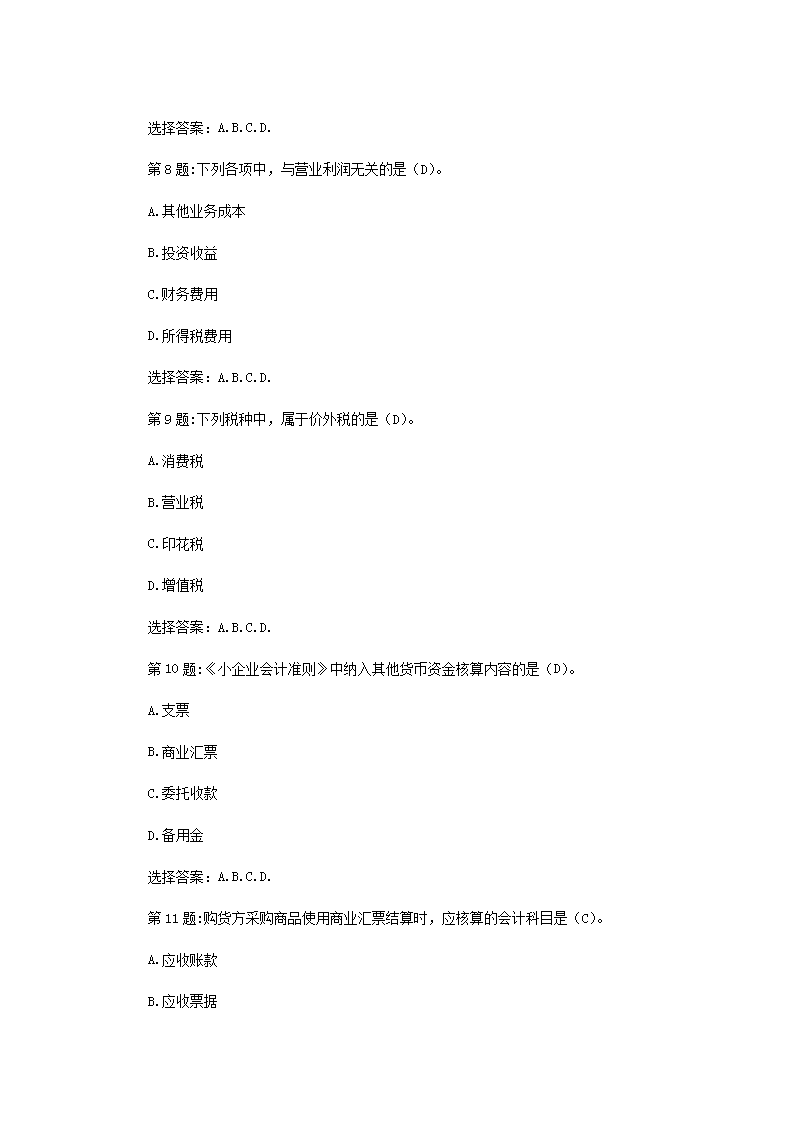 选择答案：A.B.C.D.

第8题:下列各项中，与营业利润无关的是（D）。

A.其他业务成本

B.投资收益

C.财务费用

D.所得税费用

选择答案：A.B.C.D.

第9题:下列税种中，属于价外税的是（D）。

A.消费税

B.营业税

C.印花税

D.增值税

选择答案：A.B.C.D.

第10题:《小企业会计准则》中纳入其他货币资金核算内容的是（D）。

A.支票

B.商业汇票

C.委托收款

D.备用金

选择答案：A.B.C.D.

第11题:购货方采购商品使用商业汇票结算时，应核算的会计科目是（C）。

A.应收账款

B.应收票据